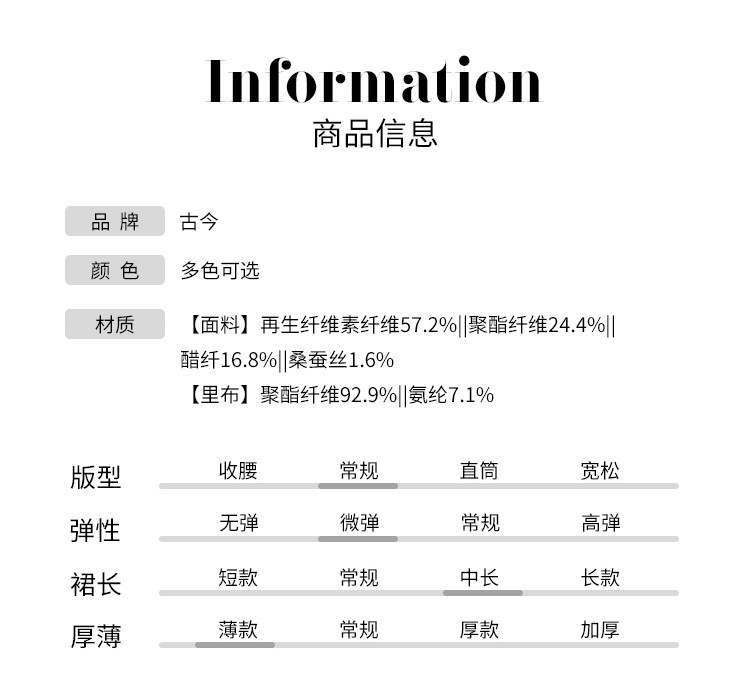 Information
商品信息

品 牌
古今

颜 色
多色可选

材质
【面料】再生纤维素纤维57.2%||聚酯纤维24.4%||醋纤16.8%||桑蚕丝1.6%
【里布】聚酯纤维92.9%||氨纶7.1%

版型 收腰 常规 直筒 宽松

弹性 无弹 微弹 常规 高弹

裙长 短款 常规 中长 长款

厚薄 薄款 常规 厚款 加厚